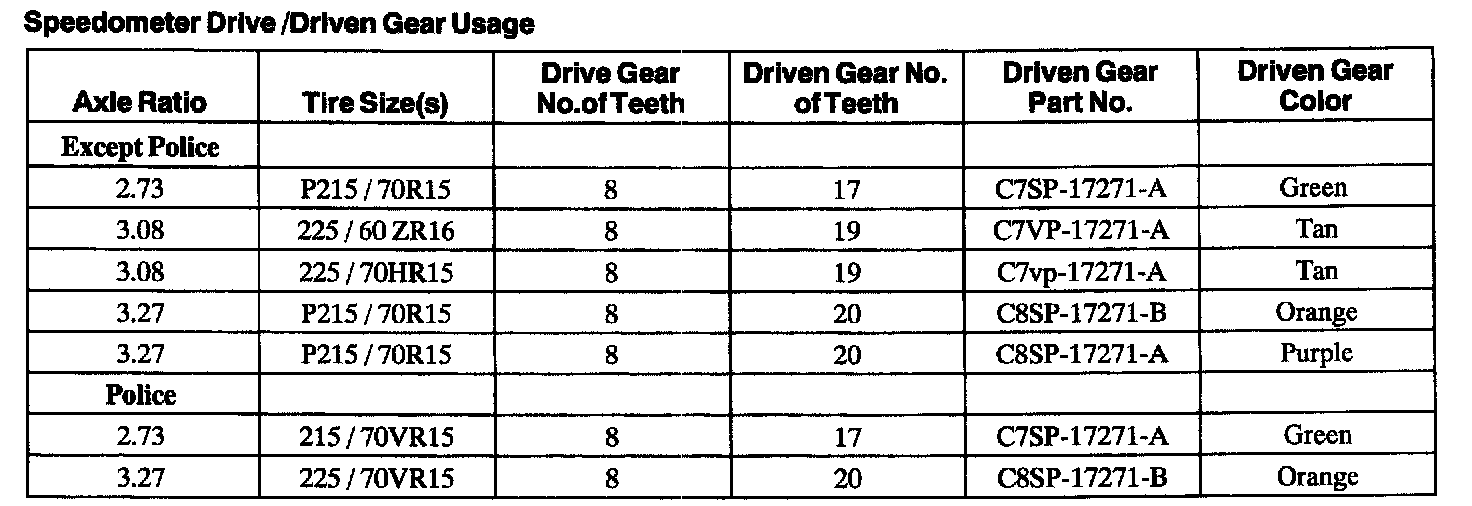 Speedometer Drive /Driven Gear Usage

| Axle Ratio | Tire Size(s) | Drive Gear No.of Teeth | Driven Gear No. of Teeth | Driven Gear Part No. | Driven Gear Color |
|---|---|---|---|---|---|
| Except Police | | | | | |
| 2.73 | P215 / 70R15 | 8 | 17 | C7SP-17271-A | Green |
| 3.08 | 225 / 60 ZR16 | 8 | 19 | C7VP-17271-A | Tan |
| 3.08 | 225 / 70HR15 | 8 | 19 | C7vp-17271-A | Tan |
| 3.27 | P215 / 70R15 | 8 | 20 | C8SP-17271-B | Orange |
| 3.27 | P215 / 70R15 | 8 | 20 | C8SP-17271-A | Purple |
| Police | | | | | |
| 2.73 | 215 / 70VR15 | 8 | 17 | C7SP-17271-A | Green |
| 3.27 | 225 / 70VR15 | 8 | 20 | C8SP-17271-B | Orange |